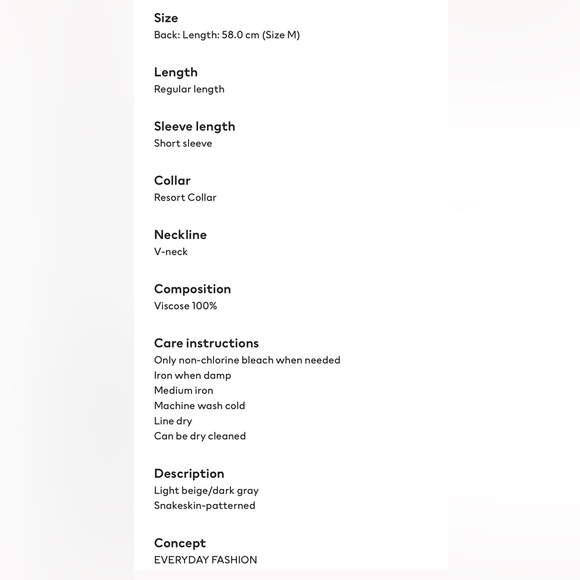 Size
Back: Length: 58.0 cm (Size M)

Length
Regular length

Sleeve length
Short sleeve

Collar
Resort Collar

Neckline
V-neck

Composition
Viscose 100%

Care instructions
Only non-chlorine bleach when needed
Iron when damp
Medium iron
Machine wash cold
Line dry
Can be dry cleaned

Description
Light beige/dark gray
Snakeskin-patterned

Concept
EVERYDAY FASHION